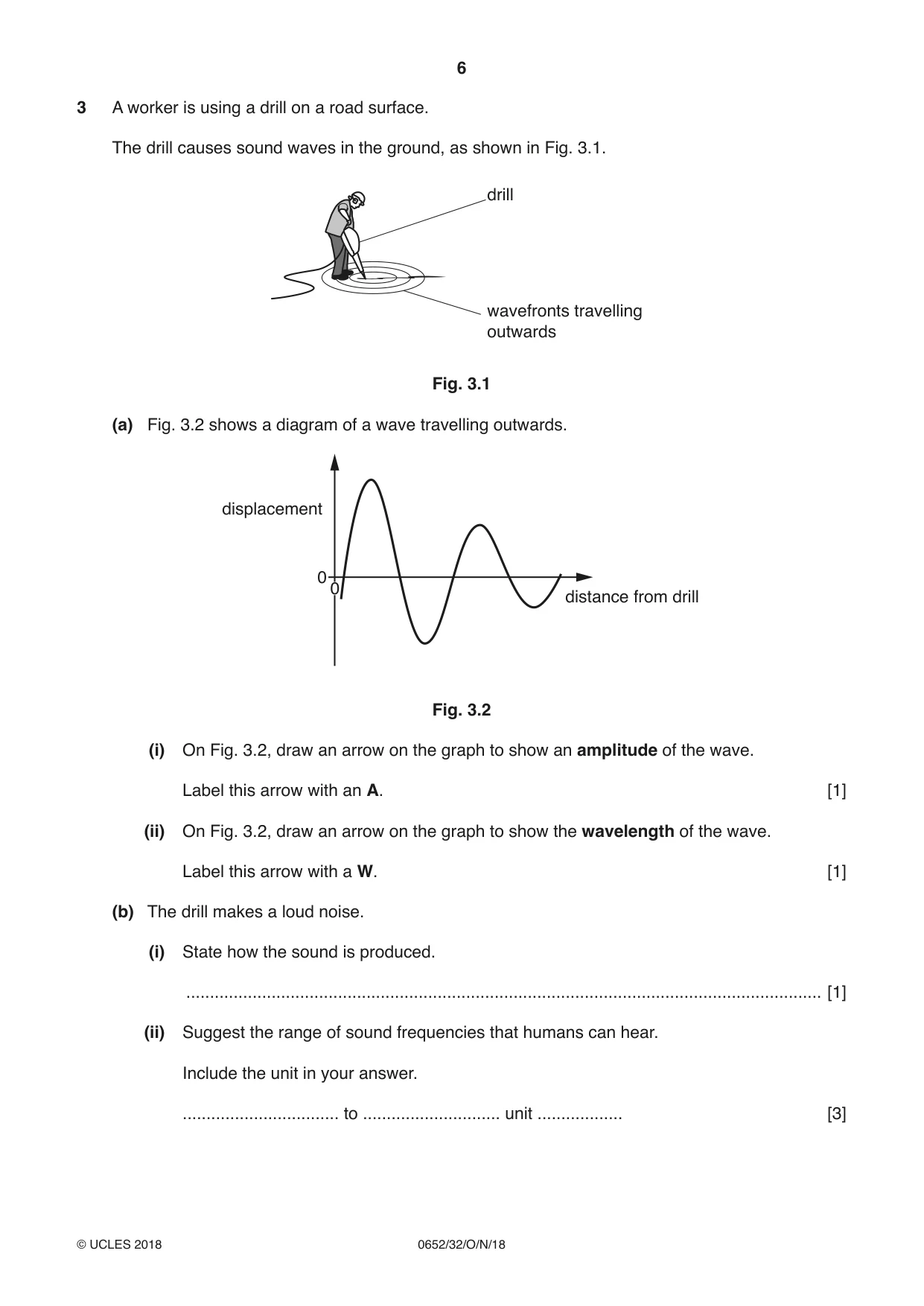 6

3 A worker is using a drill on a road surface.

The drill causes sound waves in the ground, as shown in Fig. 3.1.

drill

wavefronts travelling outwards

Fig. 3.1

(a) Fig. 3.2 shows a diagram of a wave travelling outwards.

displacement

0

0

distance from drill

Fig. 3.2

(i) On Fig. 3.2, draw an arrow on the graph to show an amplitude of the wave.

Label this arrow with an A. [1]

(ii) On Fig. 3.2, draw an arrow on the graph to show the wavelength of the wave.

Label this arrow with a W. [1]

(b) The drill makes a loud noise.

(i) State how the sound is produced.

____ [1]

(ii) Suggest the range of sound frequencies that humans can hear.

Include the unit in your answer.

____ to ____ unit ____ [3]

© UCLES 2018 0652/32/O/N/18